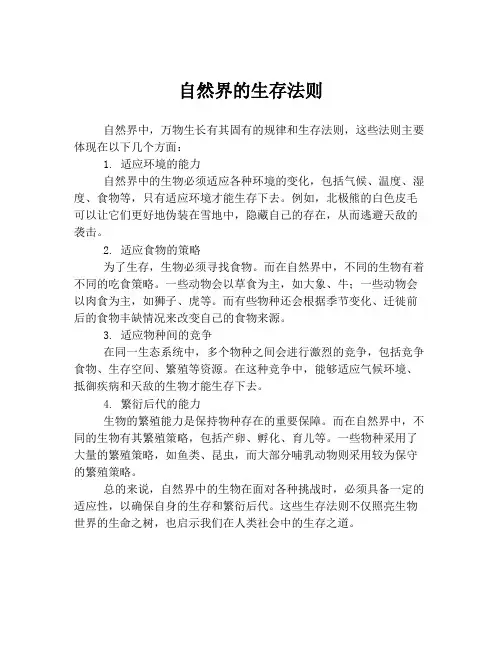 自然界的生存法则

自然界中，万物生长有其固有的规律和生存法则，这些法则主要体现在以下几个方面：

1. 适应环境的能力

自然界中的生物必须适应各种环境的变化，包括气候、温度、湿度、食物等，只有适应环境才能生存下去。例如，北极熊的白色皮毛可以让它们更好地伪装在雪地中，隐藏自己的存在，从而逃避天敌的袭击。

2. 适应食物的策略

为了生存，生物必须寻找食物。而在自然界中，不同的生物有着不同的吃食策略。一些动物会以草食为主，如大象、牛；一些动物会以肉食为主，如狮子、虎等。而有些物种还会根据季节变化、迁徙前后的食物丰缺情况来改变自己的食物来源。

3. 适应物种间的竞争

在同一生态系统中，多个物种之间会进行激烈的竞争，包括竞争食物、生存空间、繁殖等资源。在这种竞争中，能够适应气候环境、抵御疾病和天敌的生物才能生存下去。

4. 繁衍后代的能力

生物的繁殖能力是保持物种存在的重要保障。而在自然界中，不同的生物有其繁殖策略，包括产卵、孵化、育儿等。一些物种采用了大量的繁殖策略，如鱼类、昆虫，而大部分哺乳动物则采用较为保守的繁殖策略。

总的来说，自然界中的生物在面对各种挑战时，必须具备一定的适应性，以确保自身的生存和繁衍后代。这些生存法则不仅照亮生物世界的生命之树，也启示我们在人类社会中的生存之道。